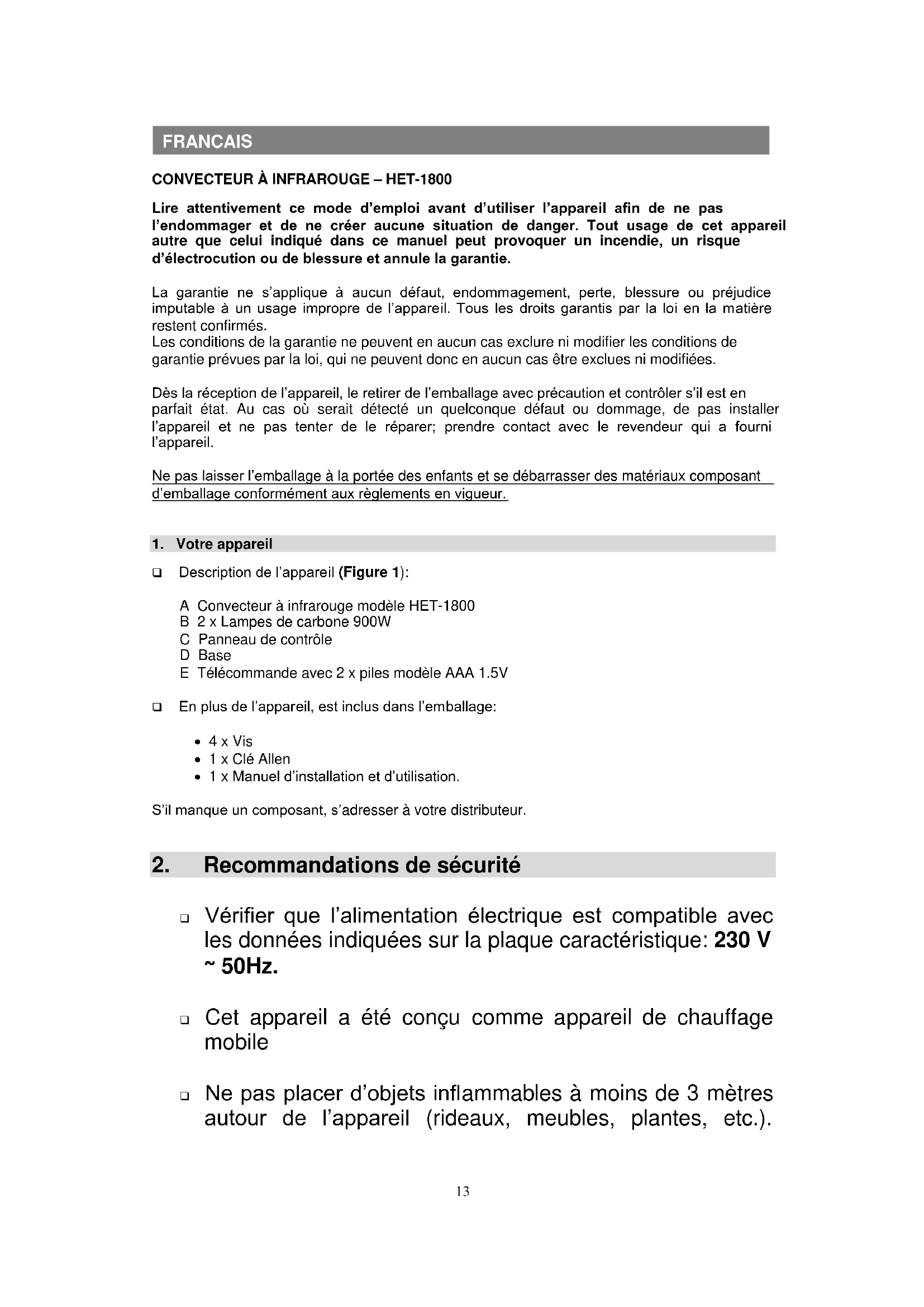 FRANCAIS

CONVECTEUR À INFRAROUGE – HET-1800

Lire attentivement ce mode d'emploi avant d'utiliser l'appareil afin de ne pas l'endommager et de ne créer aucune situation de danger. Tout usage de cet appareil autre que celui indiqué dans ce manuel peut provoquer un incendie, un risque d'électrocution ou de blessure et annule la garantie.

La garantie ne s'applique à aucun défaut, endommagement, perte, blessure ou préjudice imputable à un usage impropre de l'appareil. Tous les droits garantis par la loi en la matière restent confirmés.
Les conditions de la garantie ne peuvent en aucun cas exclure ni modifier les conditions de garantie prévues par la loi, qui ne peuvent donc en aucun cas être exclues ni modifiées.

Dès la réception de l'appareil, le retirer de l'emballage avec précaution et contrôler s'il est en parfait état. Au cas où serait détecté un quelconque défaut ou dommage, de pas installer l'appareil et ne pas tenter de le réparer; prendre contact avec le revendeur qui a fourni l'appareil.

Ne pas laisser l'emballage à la portée des enfants et se débarrasser des matériaux composant d'emballage conformément aux règlements en vigueur.

1. Votre appareil

❑ Description de l'appareil (Figure 1):

A Convecteur à infrarouge modèle HET-1800
B 2 x Lampes de carbone 900W
C Panneau de contrôle
D Base
E Télécommande avec 2 x piles modèle AAA 1.5V

❑ En plus de l'appareil, est inclus dans l'emballage:

• 4 x Vis
• 1 x Clé Allen
• 1 x Manuel d'installation et d'utilisation.

S'il manque un composant, s'adresser à votre distributeur.

2. Recommandations de sécurité

❑ Vérifier que l'alimentation électrique est compatible avec les données indiquées sur la plaque caractéristique: 230 V ~ 50Hz.

❑ Cet appareil a été conçu comme appareil de chauffage mobile

❑ Ne pas placer d'objets inflammables à moins de 3 mètres autour de l'appareil (rideaux, meubles, plantes, etc.).

13